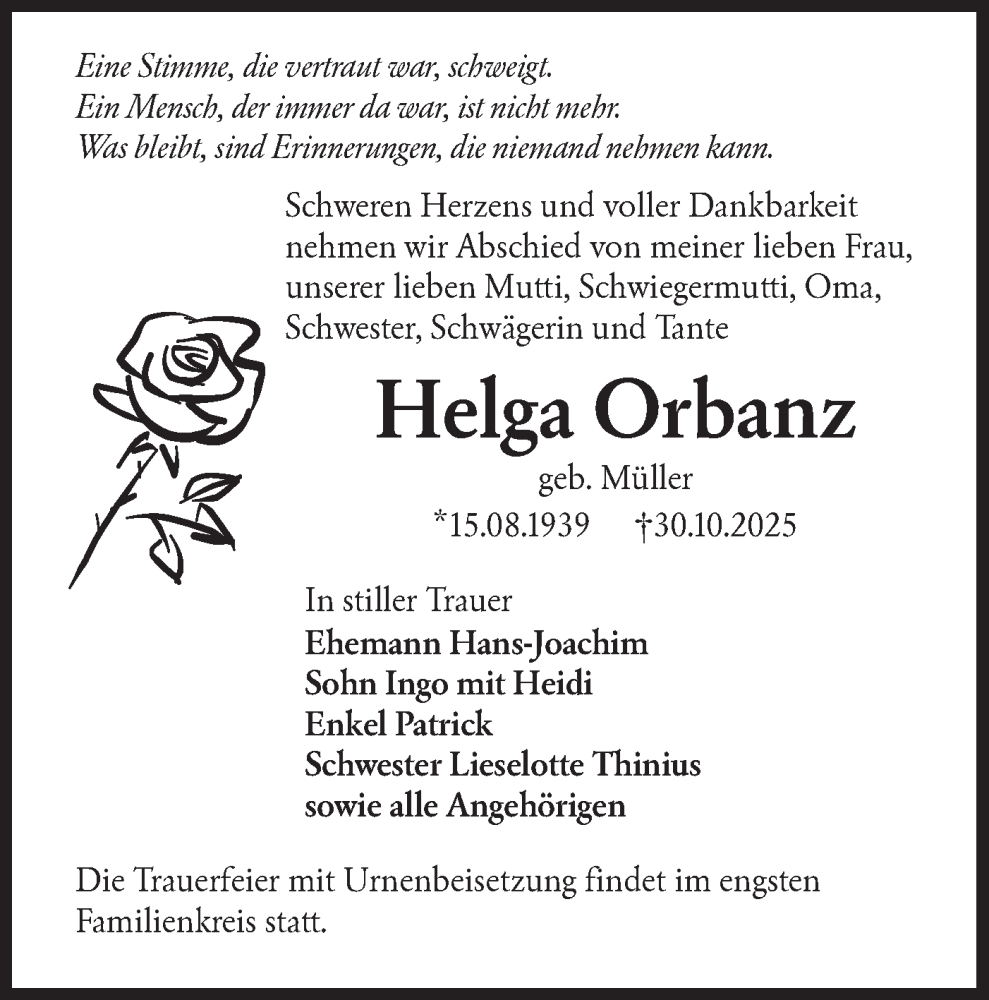 Eine Stimme, die vertraut war, schweigt.
Ein Mensch, der immer da war, ist nicht mehr.
Was bleibt, sind Erinnerungen, die niemand nehmen kann.

Schweren Herzens und voller Dankbarkeit nehmen wir Abschied von meiner lieben Frau, unserer lieben Mutti, Schwiegermutti, Oma, Schwester, Schwägerin und Tante

Helga Orbanz

geb. Müller

*15.08.1939 †30.10.2025

In stiller Trauer
Ehemann Hans-Joachim
Sohn Ingo mit Heidi
Enkel Patrick
Schwester Lieselotte Thinius
sowie alle Angehörigen

Die Trauerfeier mit Urnenbeisetzung findet im engsten Familienkreis statt.